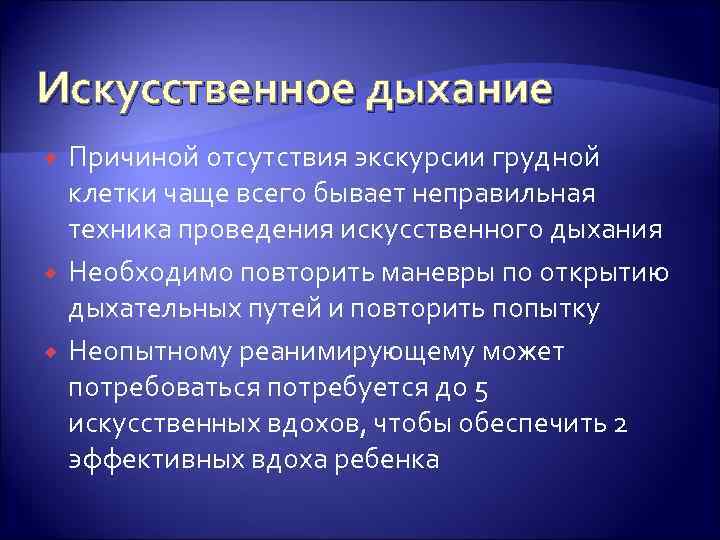 Искусственное дыхание

Причиной отсутствия экскурсии грудной клетки чаще всего бывает неправильная техника проведения искусственного дыхания

Необходимо повторить маневры по открытию дыхательных путей и повторить попытку

Неопытному реанимирующему может потребоваться потребуется до 5 искусственных вдохов, чтобы обеспечить 2 эффективных вдоха ребенка